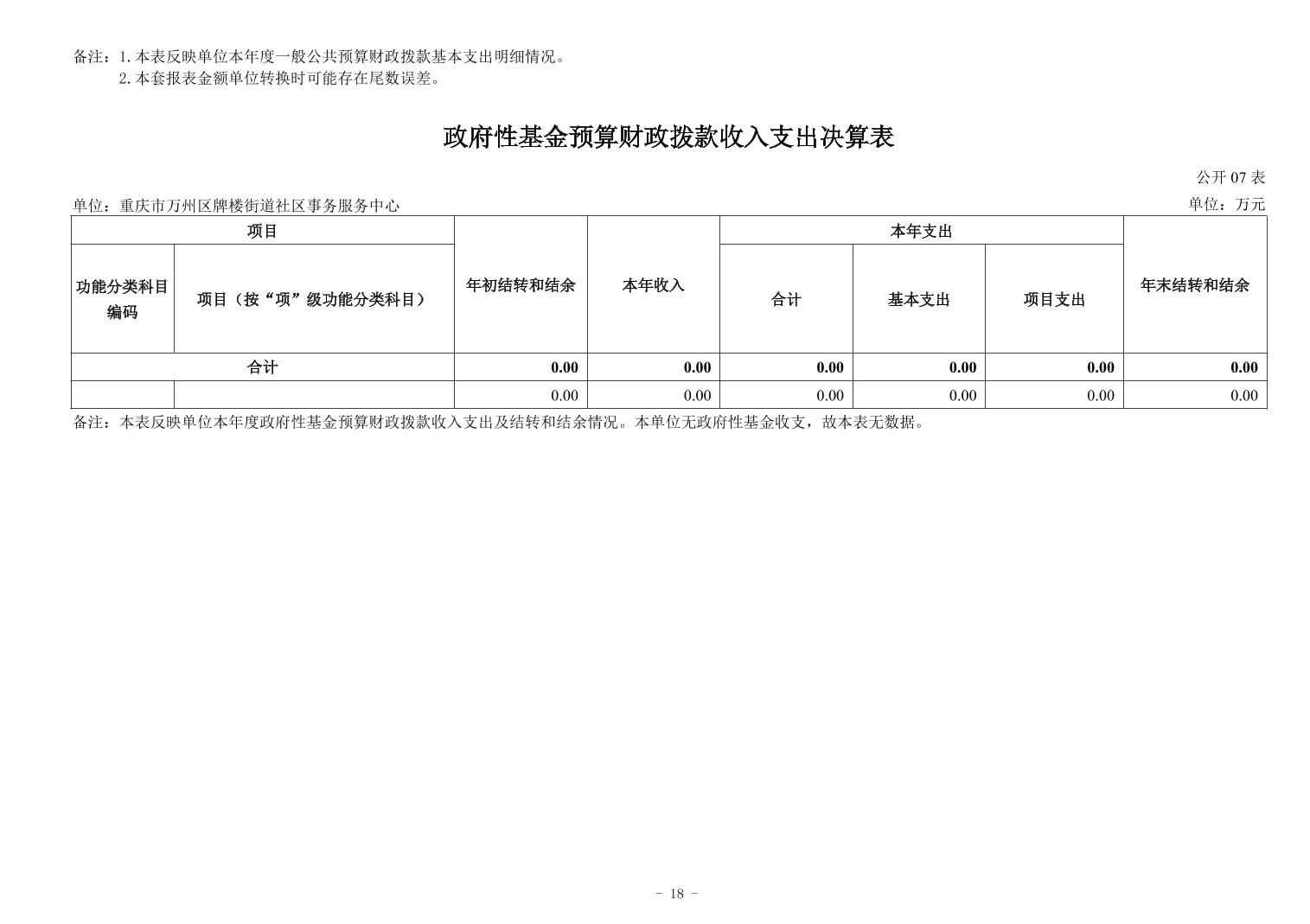 备注：1.本表反映单位本年度一般公共预算财政拨款基本支出明细情况。
2.本套报表金额单位转换时可能存在尾数误差。

政府性基金预算财政拨款收入支出决算表

公开07表

单位：重庆市万州区牌楼街道社区事务服务中心
单位：万元

| 项目 | | 年初结转和结余 | 本年收入 | 本年支出 | | | 年末结转和结余 |
|---|---|---|---|---|---|---|---|
| 功能分类科目编码 | 项目（按“项”级功能分类科目） | | | 合计 | 基本支出 | 项目支出 | |
| 合计 | | 0.00 | 0.00 | 0.00 | 0.00 | 0.00 | 0.00 |
| | | 0.00 | 0.00 | 0.00 | 0.00 | 0.00 | 0.00 |

备注：本表反映单位本年度政府性基金预算财政拨款收入支出及结转和结余情况。本单位无政府性基金收支，故本表无数据。

- 18 -